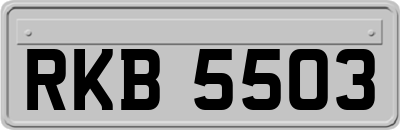 RKB 5503